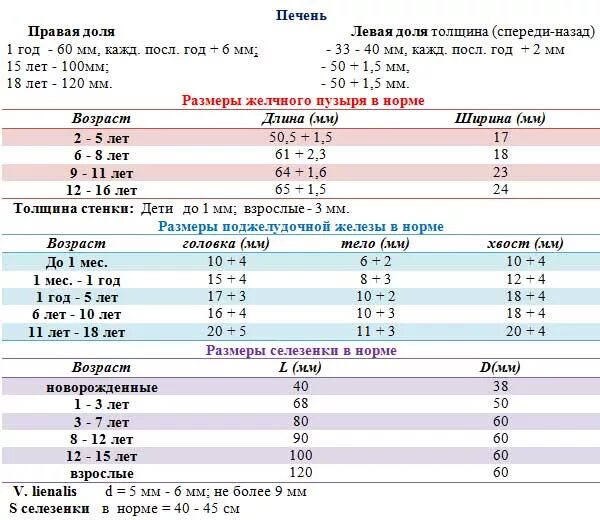 Печень

Правая доля

1 год - 60 мм, кажд. посл. год + 6 мм;

15 лет - 100мм;

18 лет - 120 мм.

Левая доля толщина (спереди-назад)

- 33 - 40 мм, кажд. посл. год + 2 мм

- 50 + 1,5 мм,

- 50 + 1,5 мм.

Размеры желчного пузыря в норме

| Возраст | Длина (мм) | Ширина (мм) |
|---|---|---|
| 2 - 5 лет | 50,5 + 1,5 | 17 |
| 6 - 8 лет | 61 + 2,3 | 18 |
| 9 - 11 лет | 64 + 1,6 | 23 |
| 12 - 16 лет | 65 + 1,5 | 24 |

Толщина стенки: Дети до 1 мм; взрослые - 3 мм.

Размеры поджелудочной железы в норме

| Возраст | головка (мм) | тело (мм) | хвост (мм) |
|---|---|---|---|
| До 1 мес. | 10 + 4 | 6 + 2 | 10 + 4 |
| 1 мес. - 1 год | 15 + 4 | 8 + 3 | 12 + 4 |
| 1 год - 5 лет | 17 + 3 | 10 + 2 | 18 + 4 |
| 6 лет - 10 лет | 16 + 4 | 10 + 3 | 18 + 4 |
| 11 лет - 18 лет | 20 + 5 | 11 + 3 | 20 + 4 |

Размеры селезенки в норме

| Возраст | L (мм) | D(мм) |
|---|---|---|
| новорожденные | 40 | 38 |
| 1 - 3 лет | 68 | 50 |
| 3 - 7 лет | 80 | 60 |
| 8 - 12 лет | 90 | 60 |
| 12 - 15 лет | 100 | 60 |
| взрослые | 120 | 60 |

V. lienalis d = 5 мм - 6 мм; не более 9 мм

S селезенки в норме = 40 - 45 см